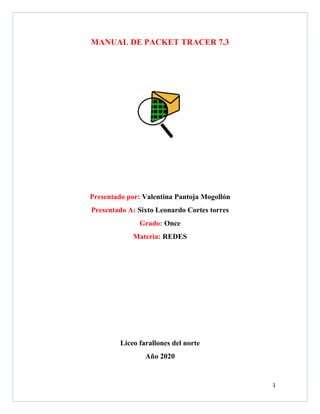 MANUAL DE PACKET TRACER 7.3

Presentado por: Valentina Pantoja Mogollón

Presentado A: Sixto Leonardo Cortes torres

Grado: Once

Materia: REDES

Liceo farallones del norte

Año 2020

1